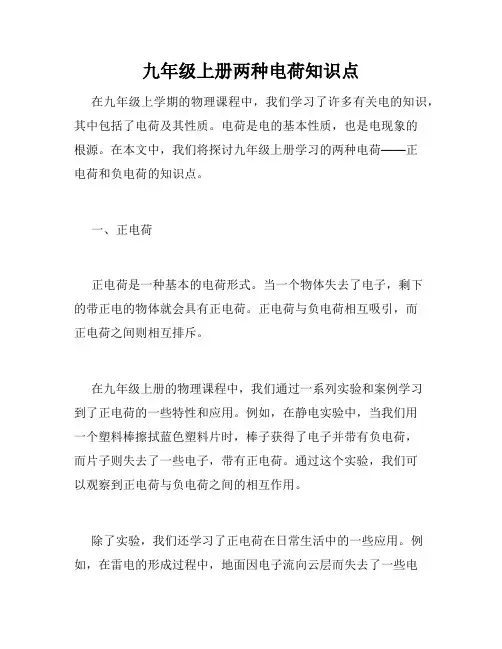 九年级上册两种电荷知识点

在九年级上学期的物理课程中，我们学习了许多有关电的知识，其中包括了电荷及其性质。电荷是电的基本性质，也是电现象的根源。在本文中，我们将探讨九年级上册学习的两种电荷——正电荷和负电荷的知识点。

一、正电荷

正电荷是一种基本的电荷形式。当一个物体失去了电子，剩下的带正电的物体就会具有正电荷。正电荷与负电荷相互吸引，而正电荷之间则相互排斥。

在九年级上册的物理课程中，我们通过一系列实验和案例学习到了正电荷的一些特性和应用。例如，在静电实验中，当我们用一个塑料棒擦拭蓝色塑料片时，棒子获得了电子并带有负电荷，而片子则失去了一些电子，带有正电荷。通过这个实验，我们可以观察到正电荷与负电荷之间的相互作用。

除了实验，我们还学习了正电荷在日常生活中的一些应用。例如，在雷电的形成过程中，地面因电子流向云层而失去了一些电